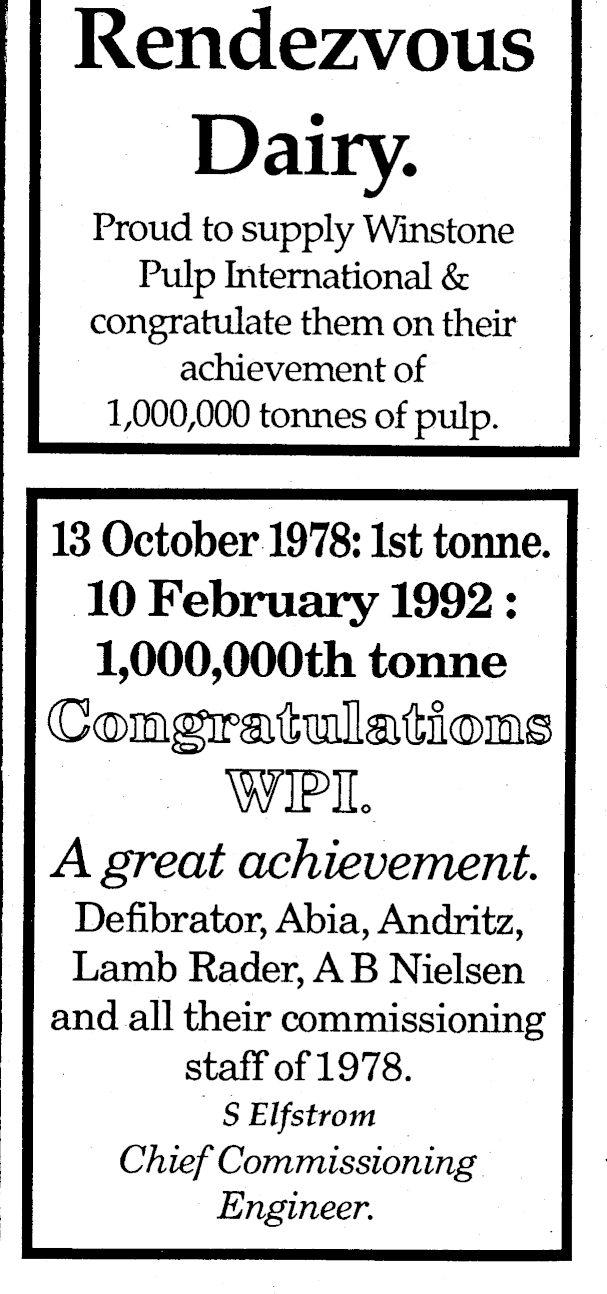 Rendezvous Dairy.

Proud to supply Winstone Pulp International & congratulate them on their achievement of 1,000,000 tonnes of pulp.

13 October 1978: 1st tonne.
10 February 1992 : 1,000,000th tonne
Congratulations WPI.

A great achievement.
Defibrator, Abia, Andritz, Lamb Rader, A B Nielsen and all their commissioning staff of 1978.

S Elfstrom
Chief Commissioning Engineer.